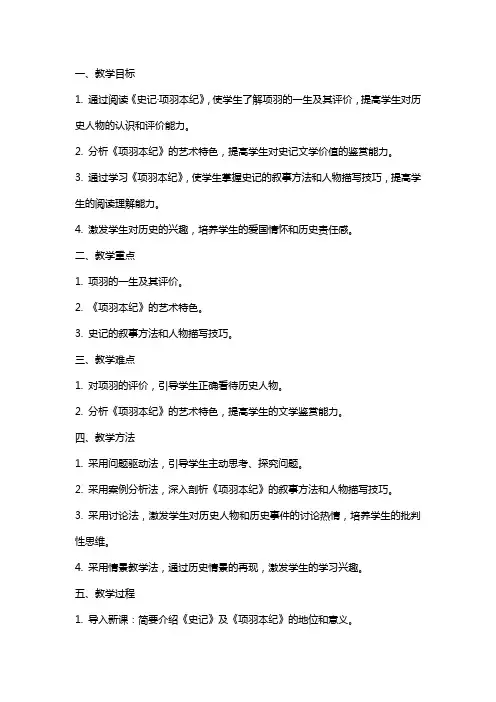 一、教学目标

1. 通过阅读《史记·项羽本纪》，使学生了解项羽的一生及其评价，提高学生对历史人物的认识和评价能力。

2. 分析《项羽本纪》的艺术特色，提高学生对史记文学价值的鉴赏能力。

3. 通过学习《项羽本纪》，使学生掌握史记的叙事方法和人物描写技巧，提高学生的阅读理解能力。

4. 激发学生对历史的兴趣，培养学生的爱国情怀和历史责任感。

二、教学重点

1. 项羽的一生及其评价。

2. 《项羽本纪》的艺术特色。

3. 史记的叙事方法和人物描写技巧。

三、教学难点

1. 对项羽的评价，引导学生正确看待历史人物。

2. 分析《项羽本纪》的艺术特色，提高学生的文学鉴赏能力。

四、教学方法

1. 采用问题驱动法，引导学生主动思考、探究问题。

2. 采用案例分析法，深入剖析《项羽本纪》的叙事方法和人物描写技巧。

3. 采用讨论法，激发学生对历史人物和历史事件的讨论热情，培养学生的批判性思维。

4. 采用情景教学法，通过历史情景的再现，激发学生的学习兴趣。

五、教学过程

1. 导入新课：简要介绍《史记》及《项羽本纪》的地位和意义。